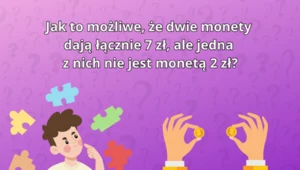 Jak to możliwe, że dwie monety dają łącznie 7 zł, ale jedna z nich nie jest monetą 2 zł?